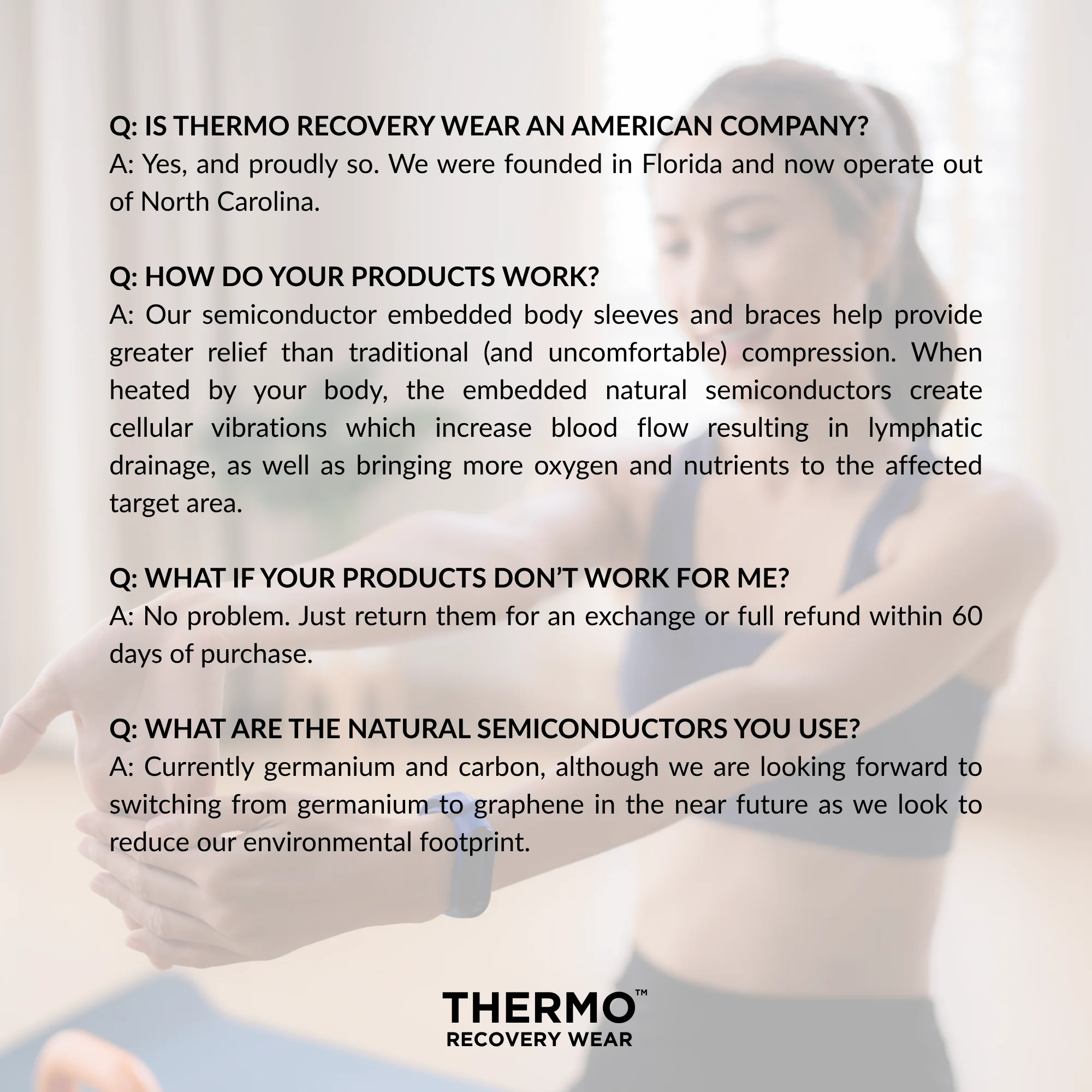 Q: IS THERMO RECOVERY WEAR AN AMERICAN COMPANY?
A: Yes, and proudly so. We were founded in Florida and now operate out of North Carolina.

Q: HOW DO YOUR PRODUCTS WORK?
A: Our semiconductor embedded body sleeves and braces help provide greater relief than traditional (and uncomfortable) compression. When heated by your body, the embedded natural semiconductors create cellular vibrations which increase blood flow resulting in lymphatic drainage, as well as bringing more oxygen and nutrients to the affected target area.

Q: WHAT IF YOUR PRODUCTS DON'T WORK FOR ME?
A: No problem. Just return them for an exchange or full refund within 60 days of purchase.

Q: WHAT ARE THE NATURAL SEMICONDUCTORS YOU USE?
A: Currently germanium and carbon, although we are looking forward to switching from germanium to graphene in the near future as we look to reduce our environmental footprint.

THERMO™
RECOVERY WEAR